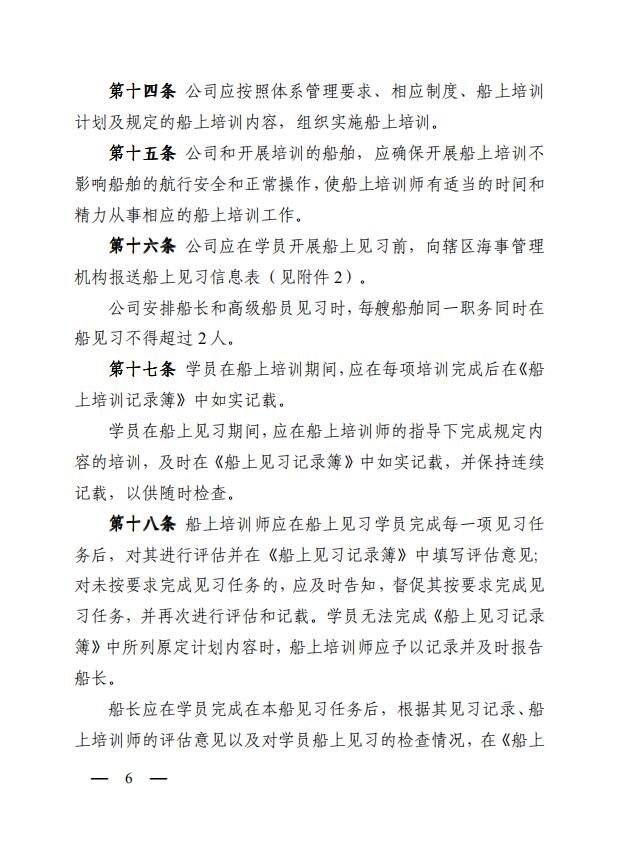 第十四条 公司应按照体系管理要求、相应制度、船上培训计划及规定的船上培训内容，组织实施船上培训。

第十五条 公司和开展培训的船舶，应确保开展船上培训不影响船舶的航行安全和正常操作，使船上培训师有适当的时间和精力从事相应的船上培训工作。

第十六条 公司应在学员开展船上见习前，向辖区海事管理机构报送船上见习信息表（见附件2）。

公司安排船长和高级船员见习时，每艘船舶同一职务同时在船见习不得超过2人。

第十七条 学员在船上培训期间，应在每项培训完成后在《船上培训记录簿》中如实记载。

学员在船上见习期间，应在船上培训师的指导下完成规定内容的培训，及时在《船上见习记录簿》中如实记载，并保持连续记载，以供随时检查。

第十八条 船上培训师应在船上见习学员完成每一项见习任务后，对其进行评估并在《船上见习记录簿》中填写评估意见；对未按要求完成见习任务的，应及时告知，督促其按要求完成见习任务，并再次进行评估和记载。学员无法完成《船上见习记录簿》中所列原定计划内容时，船上培训师应予以记录并及时报告船长。

船长应在学员完成在本船见习任务后，根据其见习记录、船上培训师的评估意见以及对学员船上见习的检查情况，在《船上

— 6 —